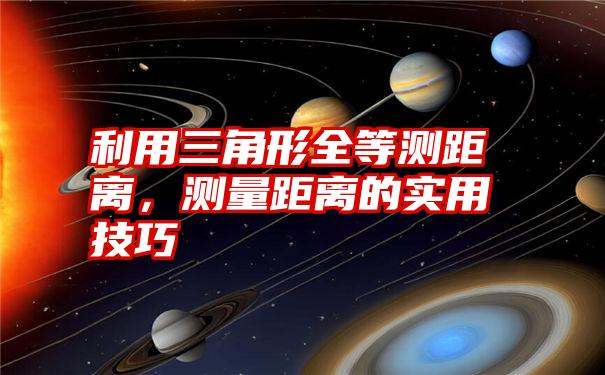 利用三角形全等测距离，测量距离的实用技巧